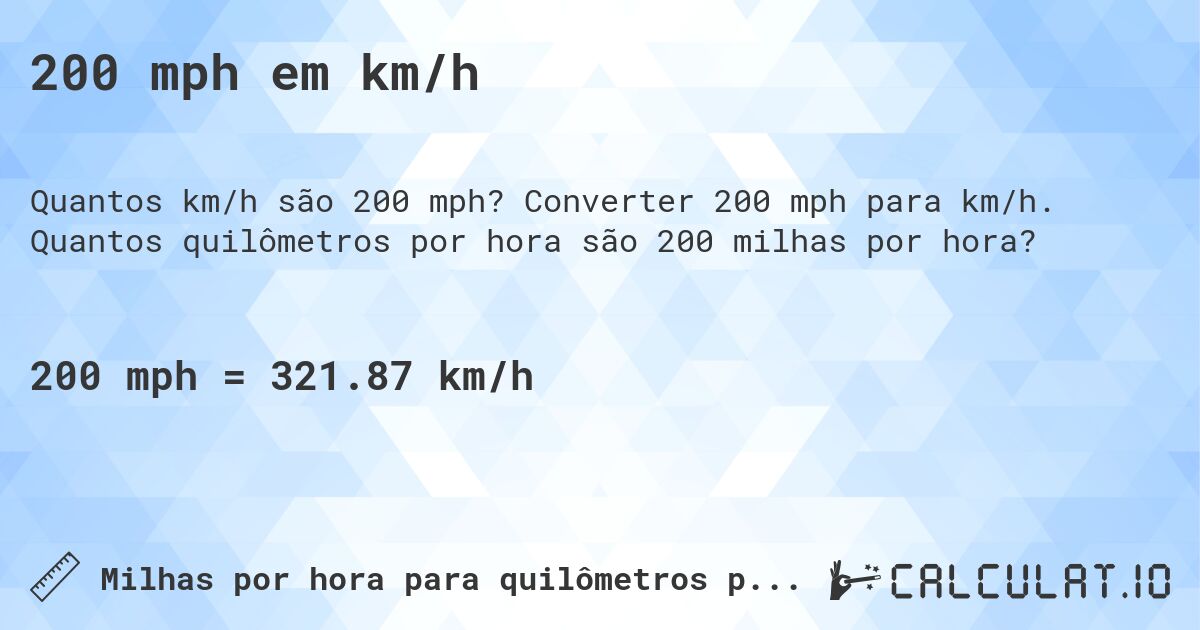 200 mph em km/h

Quantos km/h são 200 mph? Converter 200 mph para km/h. Quantos quilômetros por hora são 200 milhas por hora?

200 mph = 321.87 km/h

Milhas por hora para quilômetros p...

CALCULAT.IO